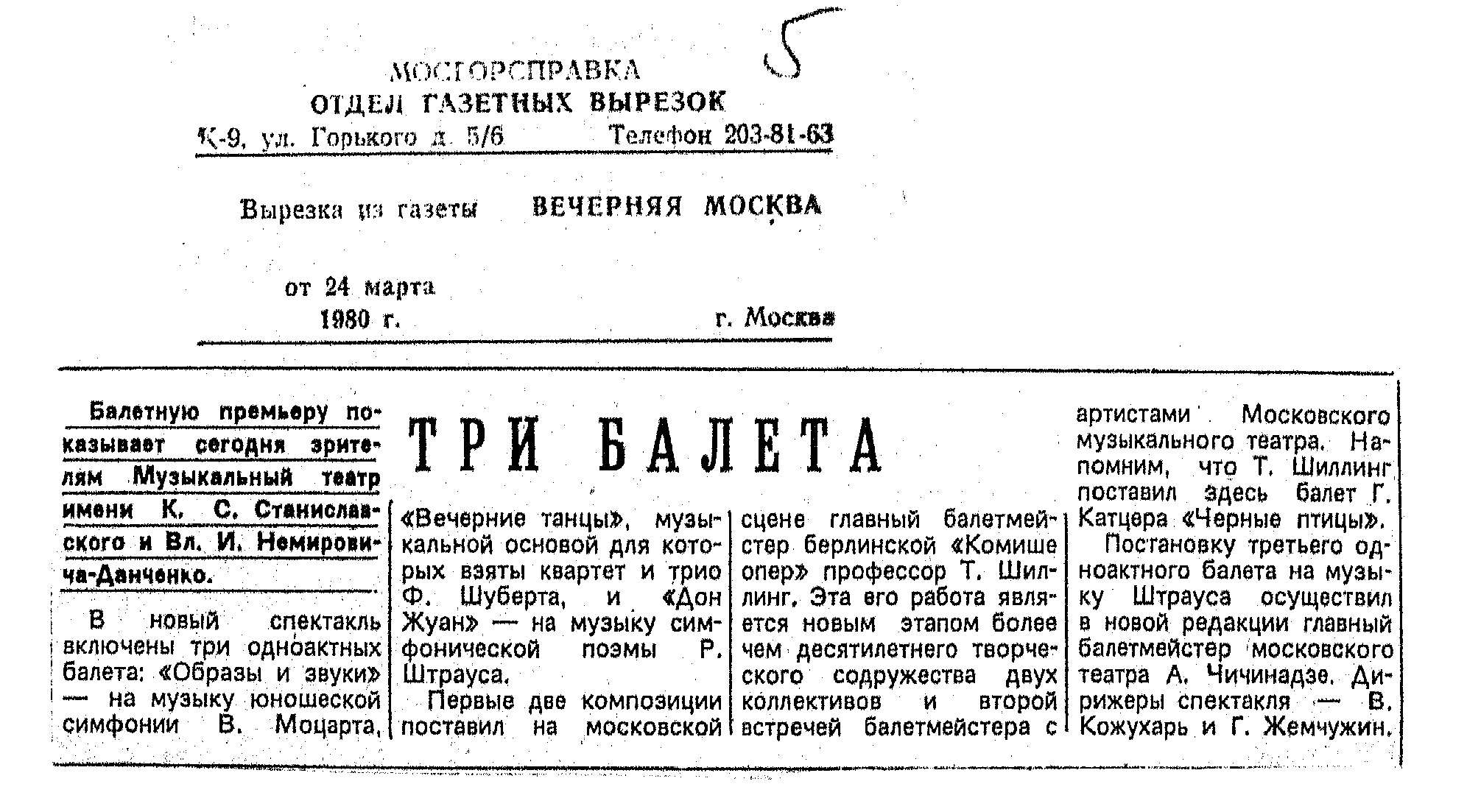 5

МОСГОРСПРАВКА
ОТДЕЛ ГАЗЕТНЫХ ВЫРЕЗОК
К-9, ул. Горького д. 5/6 Телефон 203-81-63

Вырезка из газеты ВЕЧЕРНЯЯ МОСКВА

от 24 марта
1980 г. г. Москва

ТРИ БАЛЕТА

Балетную премьеру показывает сегодня зрителям Музыкальный театр имени К. С. Станиславского и Вл. И. Немировича-Данченко.

В новый спектакль включены три одноактных балета: «Образы и звуки» — на музыку юношеской симфонии В. Моцарта, «Вечерние танцы», музыкальной основой для которых взяты квартет и трио Ф. Шуберта, и «Дон Жуан» — на музыку симфонической поэмы Р. Штрауса.

Первые две композиции поставил на московской сцене главный балетмейстер берлинской «Комише опер» профессор Т. Шиллинг. Эта его работа является новым этапом более чем десятилетнего творческого содружества двух коллективов и второй встречей балетмейстера с артистами Московского музыкального театра. Напомним, что Т. Шиллинг поставил здесь балет Г. Катцера «Черные птицы».

Постановку третьего одноактного балета на музыку Штрауса осуществил в новой редакции главный балетмейстер московского театра А. Чичинадзе. Дирижеры спектакля — В. Кожухарь и Г. Жемчужин.